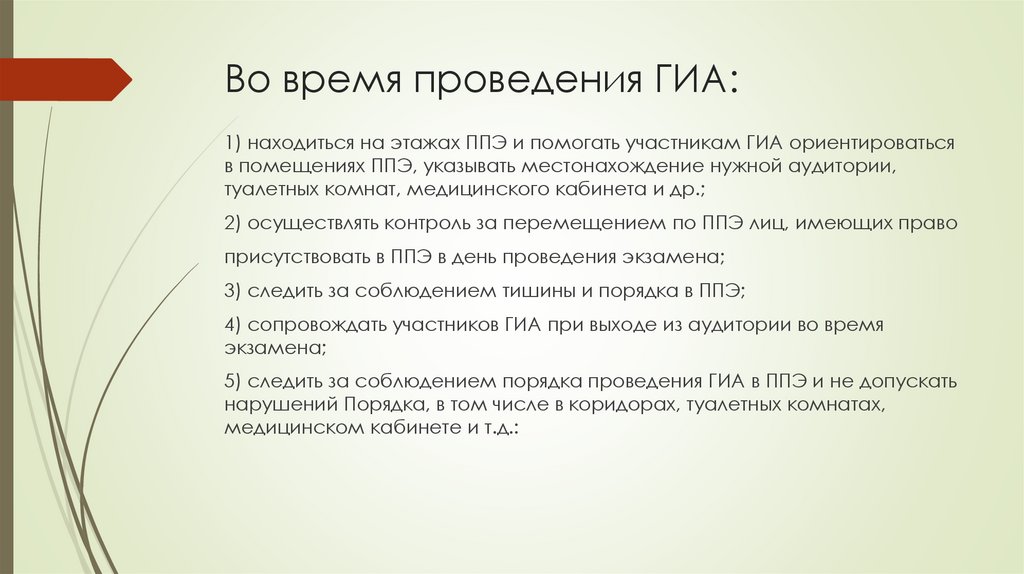 Во время проведения ГИА:

1) находиться на этажах ППЭ и помогать участникам ГИА ориентироваться в помещениях ППЭ, указывать местонахождение нужной аудитории, туалетных комнат, медицинского кабинета и др.;

2) осуществлять контроль за перемещением по ППЭ лиц, имеющих право

присутствовать в ППЭ в день проведения экзамена;

3) следить за соблюдением тишины и порядка в ППЭ;

4) сопровождать участников ГИА при выходе из аудитории во время экзамена;

5) следить за соблюдением порядка проведения ГИА в ППЭ и не допускать нарушений Порядка, в том числе в коридорах, туалетных комнатах, медицинском кабинете и т.д.: